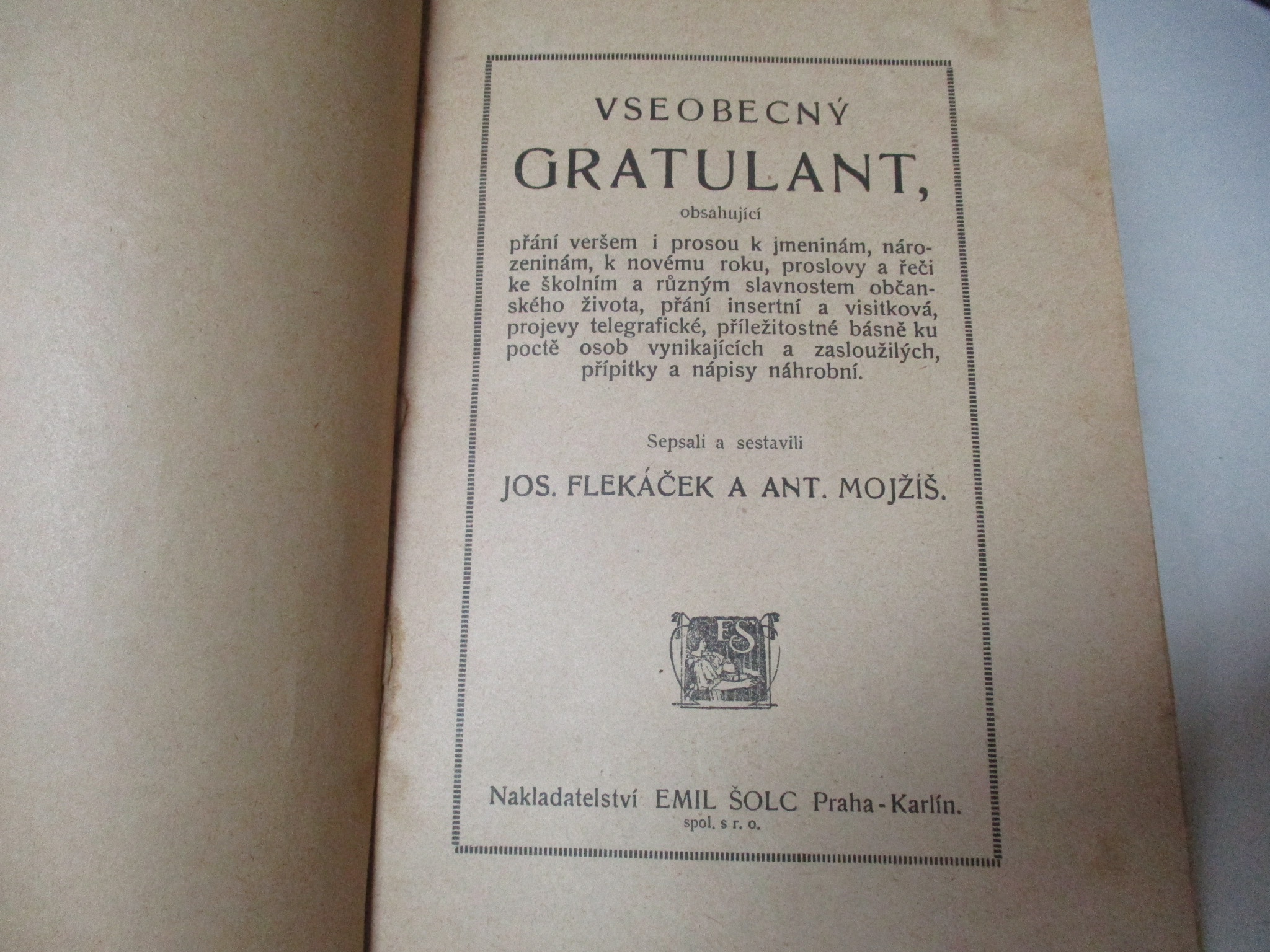 VSEOBECNÝ

GRATULANT,

obsahující

přání veršem i prosou k jmeninám, narozeninám, k novému roku, proslovy a řeči ke školním a různým slavnostem občanského života, přání insertní a visitková, projevy telegrafické, příležitostné básně ku poctě osob vynikajících a zasloužilých, přípitky a nápisy náhrobní.

Sepsali a sestavili

JOS. FLEKÁČEK A ANT. MOJŽÍŠ.

ES

Nakladatelství EMIL ŠOLC Praha-Karlín.
spol. s r. o.